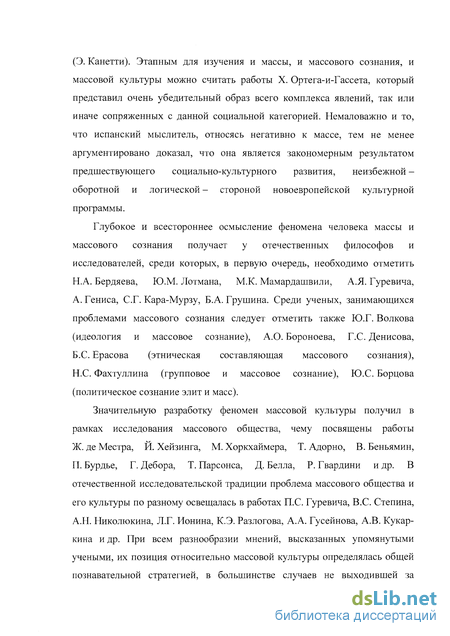 (Э. Канетти). Этапным для изучения и массы, и массового сознания, и массовой культуры можно считать работы Х. Ортега-и-Гассета, который представил очень убедительный образ всего комплекса явлений, так или иначе сопряженных с данной социальной категорией. Немаловажно и то, что испанский мыслитель, относясь негативно к массе, тем не менее аргументировано доказал, что она является закономерным результатом предшествующего социально-культурного развития, неизбежной – оборотной и логической – стороной новоевропейской культурной программы.

Глубокое и всестороннее осмысление феномена человека массы и массового сознания получает у отечественных философов и исследователей, среди которых, в первую очередь, необходимо отметить Н.А. Бердяева, Ю.М. Лотмана, М.К. Мамардашвили, А.Я. Гуревича, А. Гениса, С.Г. Кара-Мурзу, Б.А. Грушина. Среди ученых, занимающихся проблемами массового сознания следует отметить также Ю.Г. Волкова (идеология и массовое сознание), А.О. Бороноева, Г.С. Денисова, Б.С. Ерасова (этническая составляющая массового сознания), Н.С. Фахтуллина (групповое и массовое сознание), Ю.С. Борцова (политическое сознание элит и масс).

Значительную разработку феномен массовой культуры получил в рамках исследования массового общества, чему посвящены работы Ж. де Местра, Й. Хейзинга, М. Хоркхаймера, Т. Адорно, В. Беньямин, П. Бурдье, Г. Дебора, Т. Парсонса, Д. Белла, Р. Гвардини и др. В отечественной исследовательской традиции проблема массового общества и его культуры по разному освещалась в работах П.С. Гуревича, В.С. Степина, А.Н. Николюкина, Л.Г. Ионина, К.Э. Разлогова, А.А. Гусейнова, А.В. Кукаркина и др. При всем разнообразии мнений, высказанных упомянутыми учеными, их позиция относительно массовой культуры определялась общей познавательной стратегией, в большинстве случаев не выходившей за

dsLib.net
библиотека диссертаций